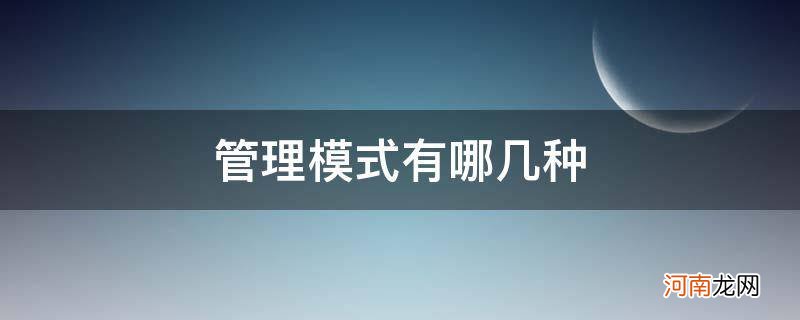 管理模式有哪几种

河南龙网